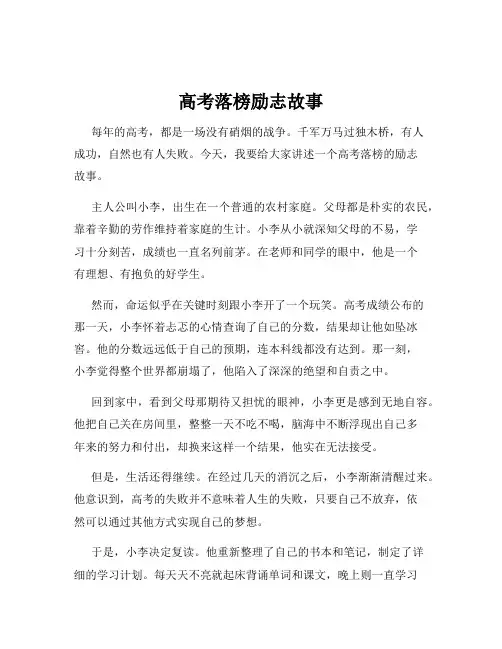 高考落榜励志故事

每年的高考，都是一场没有硝烟的战争。千军万马过独木桥，有人成功，自然也有人失败。今天，我要给大家讲述一个高考落榜的励志故事。

主人公叫小李，出生在一个普通的农村家庭。父母都是朴实的农民，靠着辛勤的劳作维持着家庭的生计。小李从小就深知父母的不易，学习十分刻苦，成绩也一直名列前茅。在老师和同学的眼中，他是一个有理想、有抱负的好学生。

然而，命运似乎在关键时刻跟小李开了一个玩笑。高考成绩公布的那一天，小李怀着忐忑的心情查询了自己的分数，结果却让他如坠冰窖。他的分数远远低于自己的预期，连本科线都没有达到。那一刻，小李觉得整个世界都崩塌了，他陷入了深深的绝望和自责之中。

回到家中，看到父母那期待又担忧的眼神，小李更是感到无地自容。他把自己关在房间里，整整一天不吃不喝，脑海中不断浮现出自己多年来的努力和付出，却换来这样一个结果，他实在无法接受。

但是，生活还得继续。在经过几天的消沉之后，小李渐渐清醒过来。他意识到，高考的失败并不意味着人生的失败，只要自己不放弃，依然可以通过其他方式实现自己的梦想。

于是，小李决定复读。他重新整理了自己的书本和笔记，制定了详细的学习计划。每天天不亮就起床背诵单词和课文，晚上则一直学习